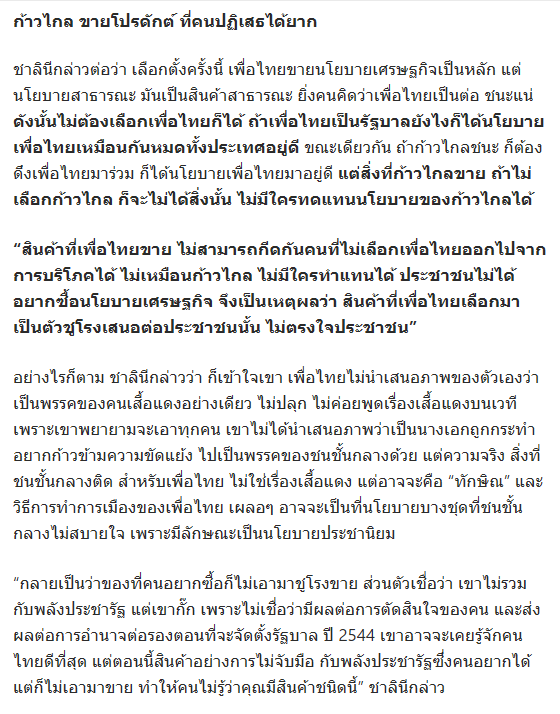 ก้าวไกล ขายโปรดักต์ ที่คนปฏิเสธได้ยาก

ชาลินีกล่าวต่อว่า เลือกตั้งครั้งนี้ เพื่อไทยขายนโยบายเศรษฐกิจเป็นหลัก แต่นโยบายสาธารณะ มันเป็นสินค้าสาธารณะ ยิ่งคนคิดว่าเพื่อไทยเป็นต่อ ชนะแน่ ดังนั้นไม่ต้องเลือกเพื่อไทยก็ได้ ถ้าเพื่อไทยเป็นรัฐบาลยังไงก็ได้นโยบายเพื่อไทยเหมือนกันหมดทั้งประเทศอยู่ดี ขณะเดียวกัน ถ้าก้าวไกลชนะ ก็ต้องดึงเพื่อไทยมาร่วม ก็ได้นโยบายเพื่อไทยมาอยู่ดี แต่สิ่งที่ก้าวไกลขาย ถ้าไม่เลือกก้าวไกล ก็จะไม่ได้สิ่งนั้น ไม่มีใครทดแทนนโยบายของก้าวไกลได้

“สินค้าที่เพื่อไทยขาย ไม่สามารถกีดกันคนที่ไม่เลือกเพื่อไทยออกไปจากการบริโภคได้ ไม่เหมือนก้าวไกล ไม่มีใครทำแทนได้ ประชาชนไม่ได้อยากซื้อนโยบายเศรษฐกิจ จึงเป็นเหตุผลว่า สินค้าที่เพื่อไทยเลือกมาเป็นตัวชูโรงเสนอต่อประชาชนนั้น ไม่ตรงใจประชาชน”

อย่างไรก็ตาม ชาลินีกล่าวว่า ก็เข้าใจเขา เพื่อไทยไม่นำเสนอภาพของตัวเองว่าเป็นพรรคของคนเสื้อแดงอย่างเดียว ไม่ปลุก ไม่ค่อยพูดเรื่องเสื้อแดงบนเวที เพราะเขาพยายามจะเอาทุกคน เขาไม่ได้นำเสนอภาพว่าเป็นนางเอกถูกกระทำ อยากก้าวข้ามความขัดแย้ง ไปเป็นพรรคของชนชั้นกลางด้วย แต่ความจริง สิ่งที่ชนชั้นกลางติด สำหรับเพื่อไทย ไม่ใช่เรื่องเสื้อแดง แต่อาจจะคือ “ทักษิณ” และวิธีการทำการเมืองของเพื่อไทย เผลอๆ อาจจะเป็นที่นโยบายบางชุดที่ชนชั้นกลางไม่สบายใจ เพราะมีลักษณะเป็นนโยบายประชานิยม

“กลายเป็นว่าของที่คนอยากซื้อก็ไม่เอามาชูโรงขาย ส่วนตัวเชื่อว่า เขาไม่รวมกับพลังประชารัฐ แต่เขากั๊ก เพราะไม่เชื่อว่ามีผลต่อการตัดสินใจของคน และส่งผลต่อการอำนาจต่อรองตอนที่จะจัดตั้งรัฐบาล ปี 2544 เขาอาจจะเคยรู้จักคนไทยดีที่สุด แต่ตอนนี้สินค้าอย่างการไม่จับมือ กับพลังประชารัฐซึ่งคนอยากได้ แต่ก็ไม่เอามาขาย ทำให้คนไม่รู้ว่าคุณมีสินค้าชนิดนี้” ชาลินีกล่าว